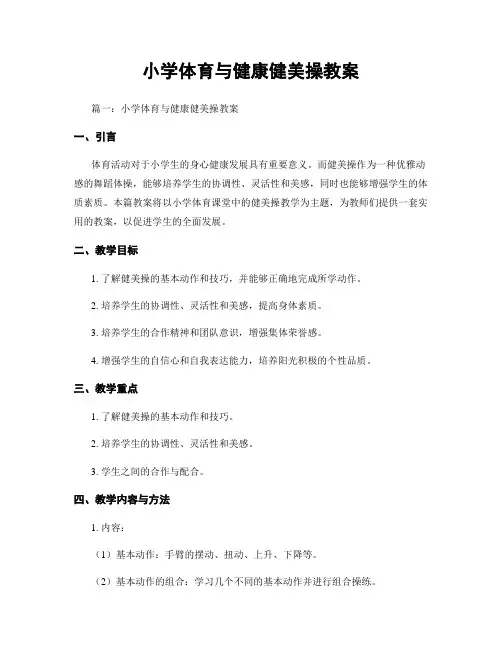 小学体育与健康健美操教案

篇一：小学体育与健康健美操教案

一、引言

体育活动对于小学生的身心健康发展具有重要意义。而健美操作为一种优雅动感的舞蹈体操，能够培养学生的协调性、灵活性和美感，同时也能够增强学生的体质素质。本篇教案将以小学体育课堂中的健美操教学为主题，为教师们提供一套实用的教案，以促进学生的全面发展。

二、教学目标

1. 了解健美操的基本动作和技巧，并能够正确地完成所学动作。

2. 培养学生的协调性、灵活性和美感，提高身体素质。

3. 培养学生的合作精神和团队意识，增强集体荣誉感。

4. 增强学生的自信心和自我表达能力，培养阳光积极的个性品质。

三、教学重点

1. 了解健美操的基本动作和技巧。

2. 培养学生的协调性、灵活性和美感。

3. 学生之间的合作与配合。

四、教学内容与方法

1. 内容：

（1）基本动作：手臂的摆动、扭动、上升、下降等。

（2）基本动作的组合：学习几个不同的基本动作并进行组合操练。